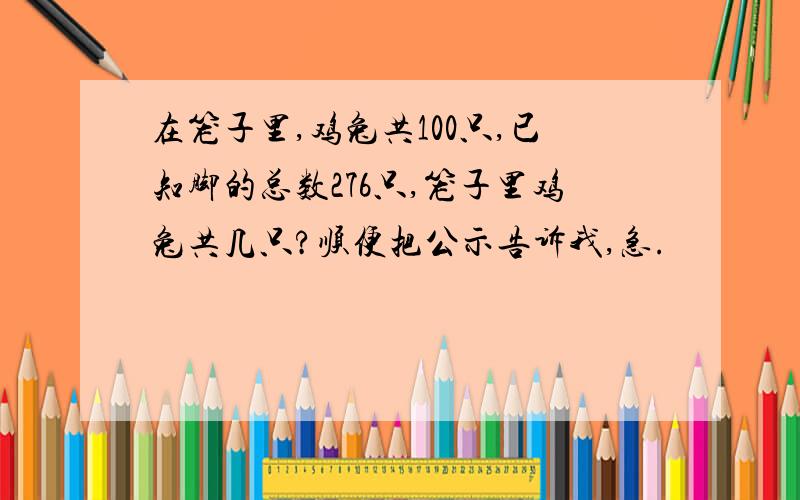 在笼子里,鸡兔共100只,已知脚的总数276只,笼子里鸡兔共几只?顺便把公示告诉我,急.